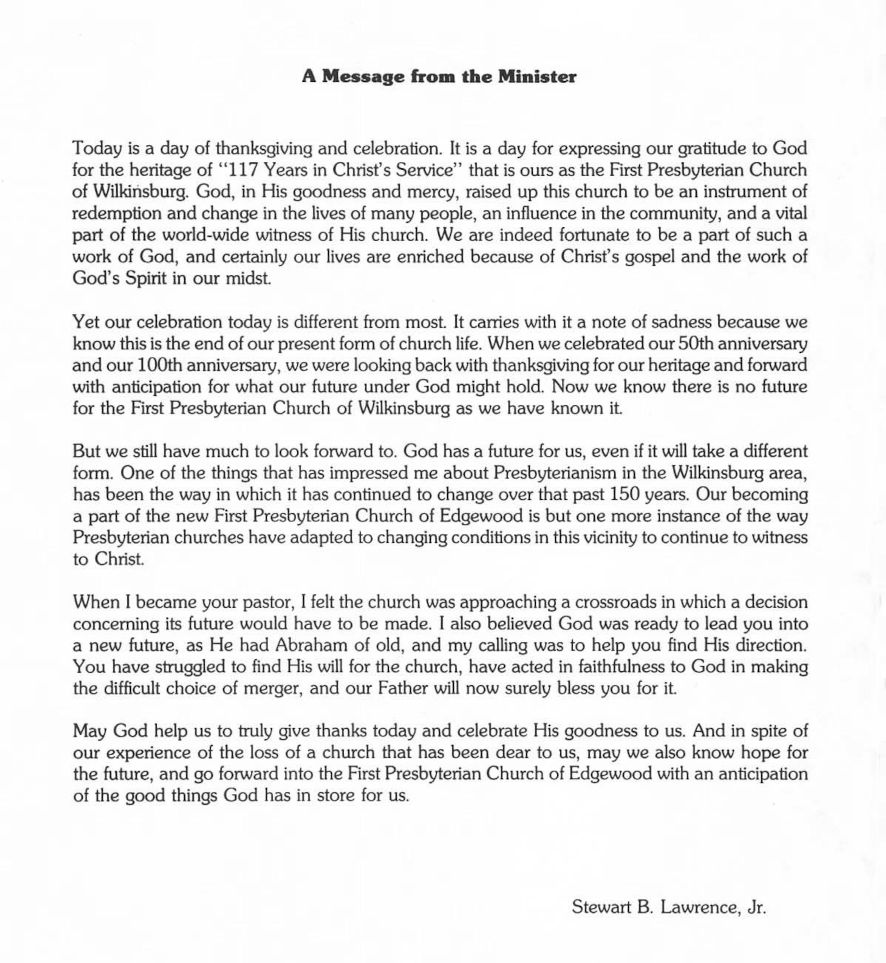 A Message from the Minister

Today is a day of thanksgiving and celebration. It is a day for expressing our gratitude to God for the heritage of "117 Years in Christ's Service" that is ours as the First Presbyterian Church of Wilkinsburg. God, in His goodness and mercy, raised up this church to be an instrument of redemption and change in the lives of many people, an influence in the community, and a vital part of the world-wide witness of His church. We are indeed fortunate to be a part of such a work of God, and certainly our lives are enriched because of Christ's gospel and the work of God's Spirit in our midst.

Yet our celebration today is different from most. It carries with it a note of sadness because we know this is the end of our present form of church life. When we celebrated our 50th anniversary and our 100th anniversary, we were looking back with thanksgiving for our heritage and forward with anticipation for what our future under God might hold. Now we know there is no future for the First Presbyterian Church of Wilkinsburg as we have known it.

But we still have much to look forward to. God has a future for us, even if it will take a different form. One of the things that has impressed me about Presbyterianism in the Wilkinsburg area, has been the way in which it has continued to change over that past 150 years. Our becoming a part of the new First Presbyterian Church of Edgewood is but one more instance of the way Presbyterian churches have adapted to changing conditions in this vicinity to continue to witness to Christ.

When I became your pastor, I felt the church was approaching a crossroads in which a decision concerning its future would have to be made. I also believed God was ready to lead you into a new future, as He had Abraham of old, and my calling was to help you find His direction. You have struggled to find His will for the church, have acted in faithfulness to God in making the difficult choice of merger, and our Father will now surely bless you for it.

May God help us to truly give thanks today and celebrate His goodness to us. And in spite of our experience of the loss of a church that has been dear to us, may we also know hope for the future, and go forward into the First Presbyterian Church of Edgewood with an anticipation of the good things God has in store for us.

Stewart B. Lawrence, Jr.